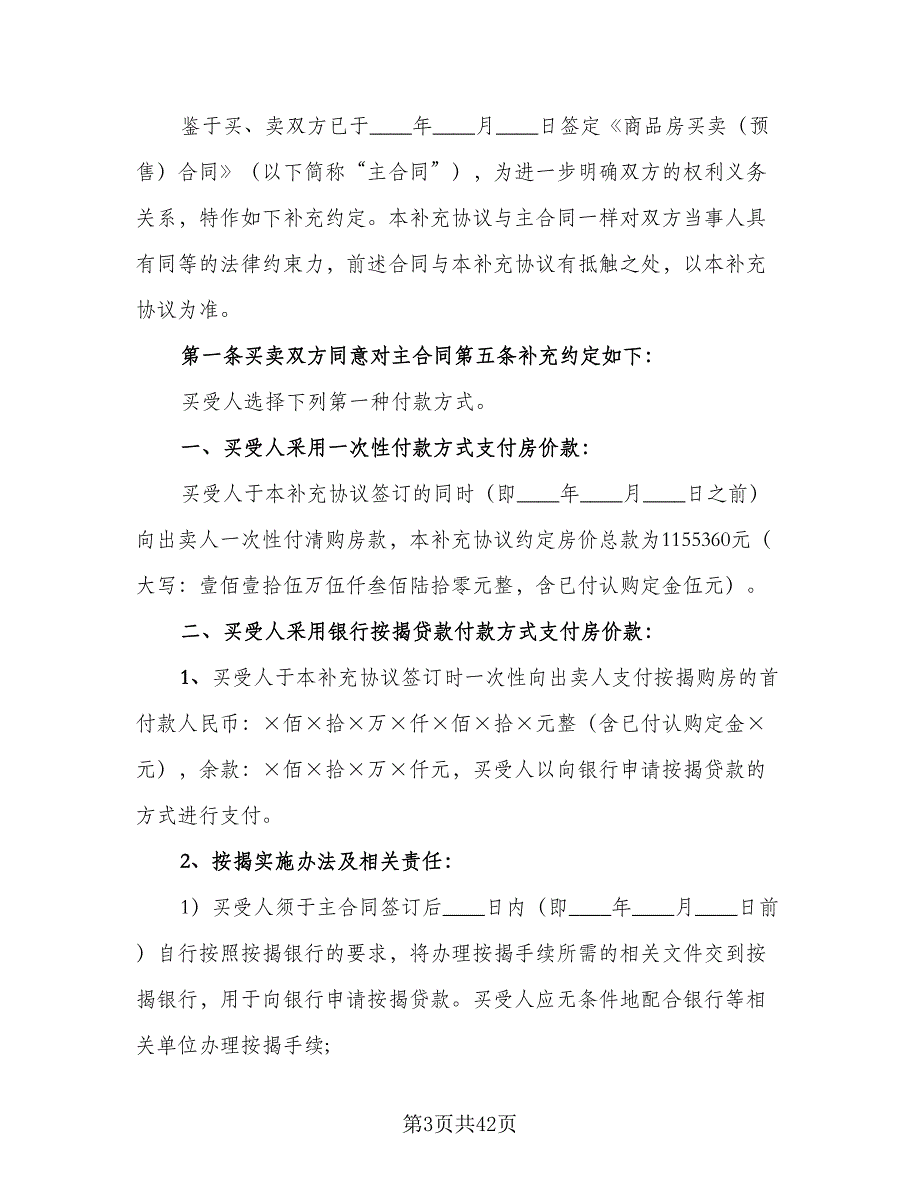 鉴于买、卖双方已于____年____月____日签定《商品房买卖（预售）合同》（以下简称“主合同”），为进一步明确双方的权利义务关系，特作如下补充约定。本补充协议与主合同一样对双方当事人具有同等的法律约束力，前述合同与本补充协议有抵触之处，以本补充协议为准。

第一条买卖双方同意对主合同第五条补充约定如下：

买受人选择下列第一种付款方式。

一、买受人采用一次性付款方式支付房价款：

买受人于本补充协议签订的同时（即____年____月____日之前）向出卖人一次性付清购房款，本补充协议约定房价总款为1155360元（大写：壹佰壹拾伍万伍仟叁佰陆拾零元整，含已付认购定金伍元）。

二、买受人采用银行按揭贷款付款方式支付房价款：

1、买受人于本补充协议签订时一次性向出卖人支付按揭购房的首付款人民币：×佰×拾×万×仟×佰×拾×元整（含已付认购定金×元），余款：×佰×拾×万×仟元，买受人以向银行申请按揭贷款的方式进行支付。

2、按揭实施办法及相关责任：

1）买受人须于主合同签订后____日内（即____年____月____日前）自行按照按揭银行的要求，将办理按揭手续所需的相关文件交到按揭银行，用于向银行申请按揭贷款。买受人应无条件地配合银行等相关单位办理按揭手续；

第3页共42页